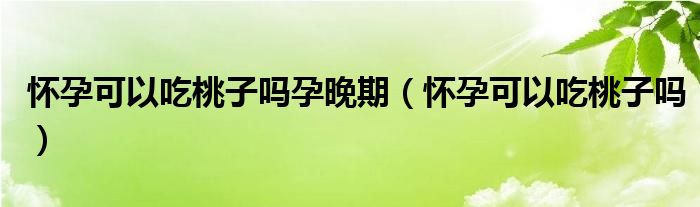 怀孕可以吃桃子吗孕晚期（怀孕可以吃桃子吗）